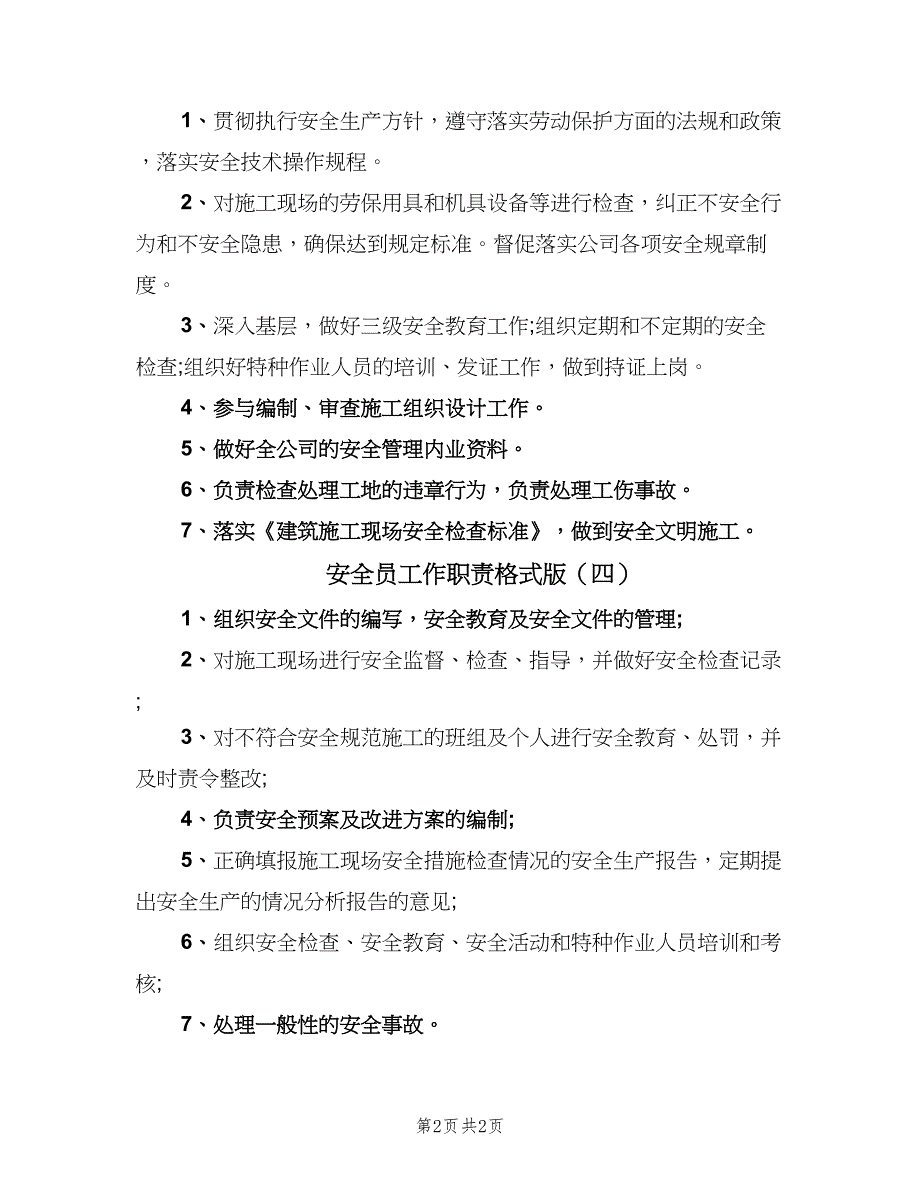 1、贯彻执行安全生产方针，遵守落实劳动保护方面的法规和政策，落实安全技术操作规程。

2、对施工现场的劳保用具和机具设备等进行检查，纠正不安全行为和不安全隐患，确保达到规定标准。督促落实公司各项安全规章制度。

3、深入基层，做好三级安全教育工作;组织定期和不定期的安全检查;组织好特种作业人员的培训、发证工作，做到持证上岗。

4、参与编制、审查施工组织设计工作。

5、做好全公司的安全管理内业资料。

6、负责检查处理工地的违章行为，负责处理工伤事故。

7、落实《建筑施工现场安全检查标准》，做到安全文明施工。

安全员工作职责格式版（四）

1、组织安全文件的编写，安全教育及安全文件的管理;

2、对施工现场进行安全监督、检查、指导，并做好安全检查记录;

3、对不符合安全规范施工的班组及个人进行安全教育、处罚，并及时责令整改;

4、负责安全预案及改进方案的编制;

5、正确填报施工现场安全措施检查情况的安全生产报告，定期提出安全生产的情况分析报告的意见;

6、组织安全检查、安全教育、安全活动和特种作业人员培训和考核;

7、处理一般性的安全事故。

第2页 共2页